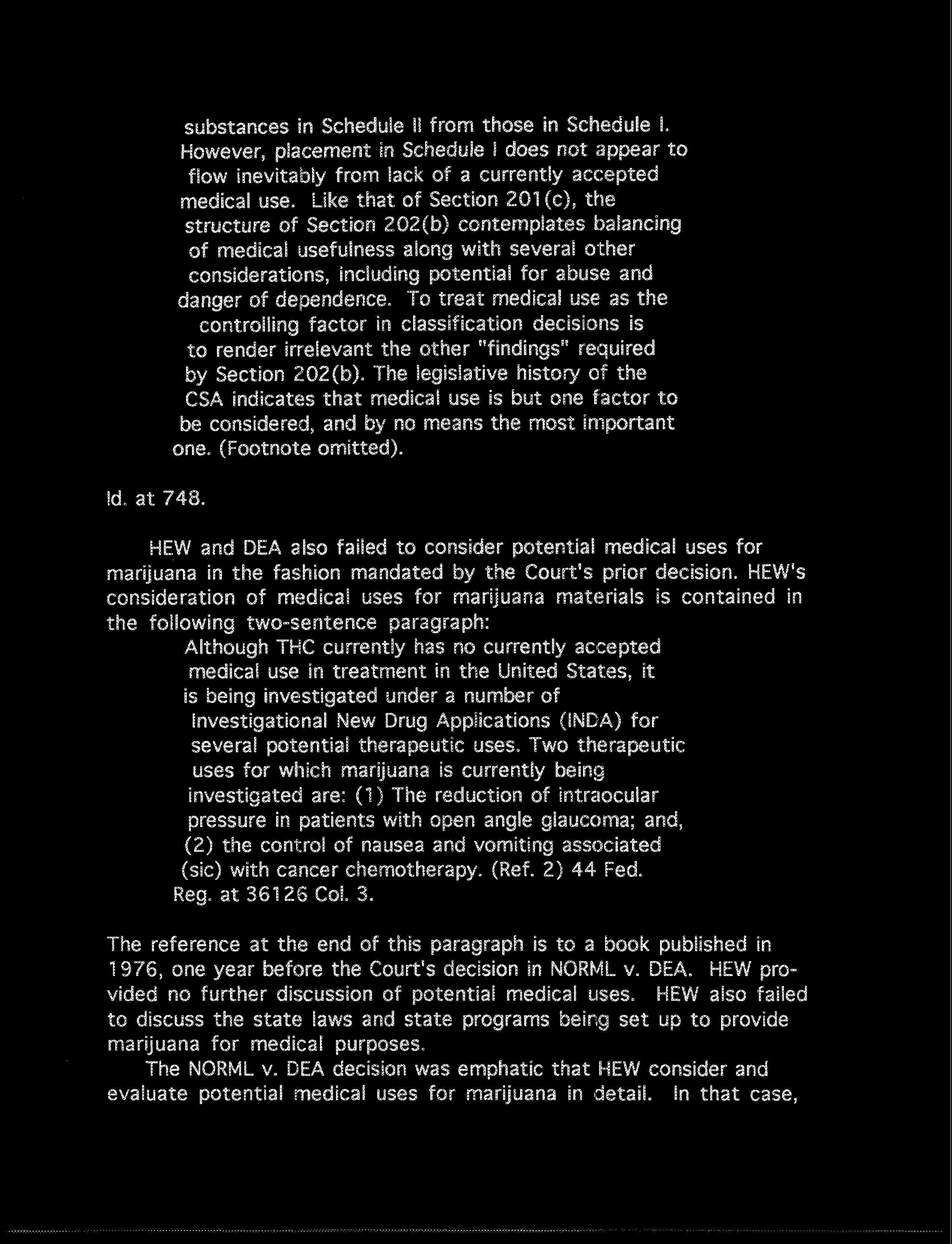 substances in Schedule II from those in Schedule I. However, placement in Schedule I does not appear to flow inevitably from lack of a currently accepted medical use. Like that of Section 201(c), the structure of Section 202(b) contemplates balancing of medical usefulness along with several other considerations, including potential for abuse and danger of dependence. To treat medical use as the controlling factor in classification decisions is to render irrelevant the other "findings" required by Section 202(b). The legislative history of the CSA indicates that medical use is but one factor to be considered, and by no means the most important one. (Footnote omitted).

Id. at 748.

HEW and DEA also failed to consider potential medical uses for marijuana in the fashion mandated by the Court's prior decision. HEW's consideration of medical uses for marijuana materials is contained in the following two-sentence paragraph:

Although THC currently has no currently accepted medical use in treatment in the United States, it is being investigated under a number of Investigational New Drug Applications (INDA) for several potential therapeutic uses. Two therapeutic uses for which marijuana is currently being investigated are: (1) The reduction of intraocular pressure in patients with open angle glaucoma; and, (2) the control of nausea and vomiting associated (sic) with cancer chemotherapy. (Ref. 2) 44 Fed. Reg. at 36126 Col. 3.

The reference at the end of this paragraph is to a book published in 1976, one year before the Court's decision in NORML v. DEA. HEW provided no further discussion of potential medical uses. HEW also failed to discuss the state laws and state programs being set up to provide marijuana for medical purposes.

The NORML v. DEA decision was emphatic that HEW consider and evaluate potential medical uses for marijuana in detail. In that case,